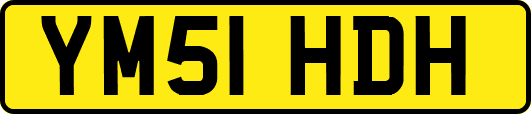 YM51 HDH